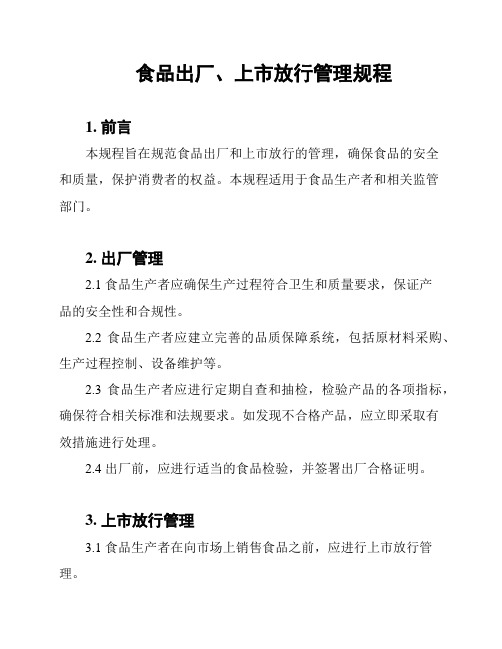 食品出厂、上市放行管理规程

1. 前言

本规程旨在规范食品出厂和上市放行的管理，确保食品的安全和质量，保护消费者的权益。本规程适用于食品生产者和相关监管部门。

2. 出厂管理

2.1 食品生产者应确保生产过程符合卫生和质量要求，保证产品的安全性和合规性。

2.2 食品生产者应建立完善的品质保障系统，包括原材料采购、生产过程控制、设备维护等。

2.3 食品生产者应进行定期自查和抽检，检验产品的各项指标，确保符合相关标准和法规要求。如发现不合格产品，应立即采取有效措施进行处理。

2.4 出厂前，应进行适当的食品检验，并签署出厂合格证明。

3. 上市放行管理

3.1 食品生产者在向市场上销售食品之前，应进行上市放行管理。